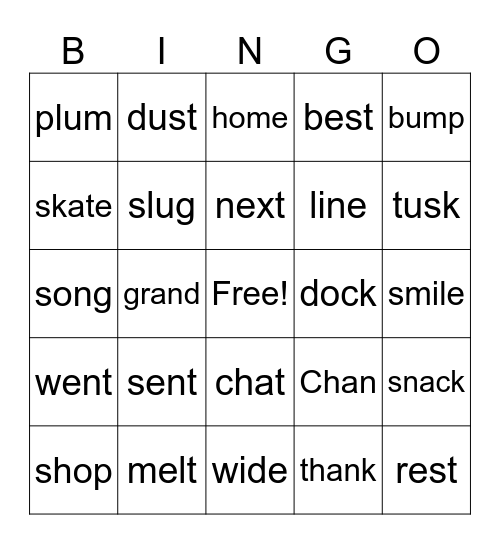 | B | I | N | G | O |
|---|---|---|---|---|
| plum | dust | home | best | bump |
| skate | slug | next | line | tusk |
| song | grand | Free! | dock | smile |
| went | sent | chat | Chan | snack |
| shop | melt | wide | thank | rest |